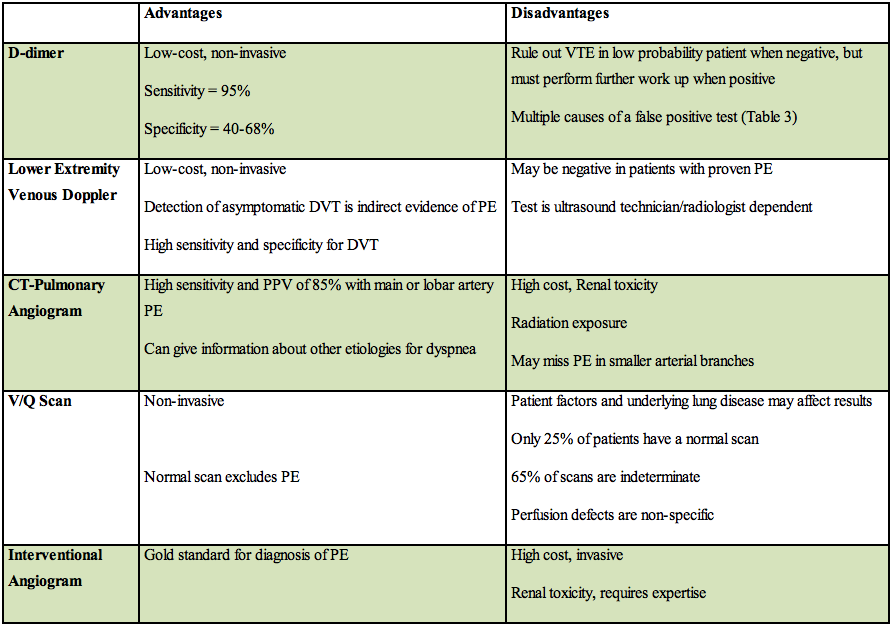 |  | Advantages | Disadvantages |
|---|---|---|
| D-dimer | Low-cost, non-invasive Sensitivity = 95% Specificity = 40-68% | Rule out VTE in low probability patient when negative, but must perform further work up when positive Multiple causes of a false positive test (Table 3) |
| Lower Extremity Venous Doppler | Low-cost, non-invasive Detection of asymptomatic DVT is indirect evidence of PE High sensitivity and specificity for DVT | May be negative in patients with proven PE Test is ultrasound technician/radiologist dependent |
| CT-Pulmonary Angiogram | High sensitivity and PPV of 85% with main or lobar artery PE Can give information about other etiologies for dyspnea | High cost, Renal toxicity Radiation exposure May miss PE in smaller arterial branches |
| V/Q Scan | Non-invasive Normal scan excludes PE | Patient factors and underlying lung disease may affect results Only 25% of patients have a normal scan 65% of scans are indeterminate Perfusion defects are non-specific |
| Interventional Angiogram | Gold standard for diagnosis of PE | High cost, invasive Renal toxicity, requires expertise |